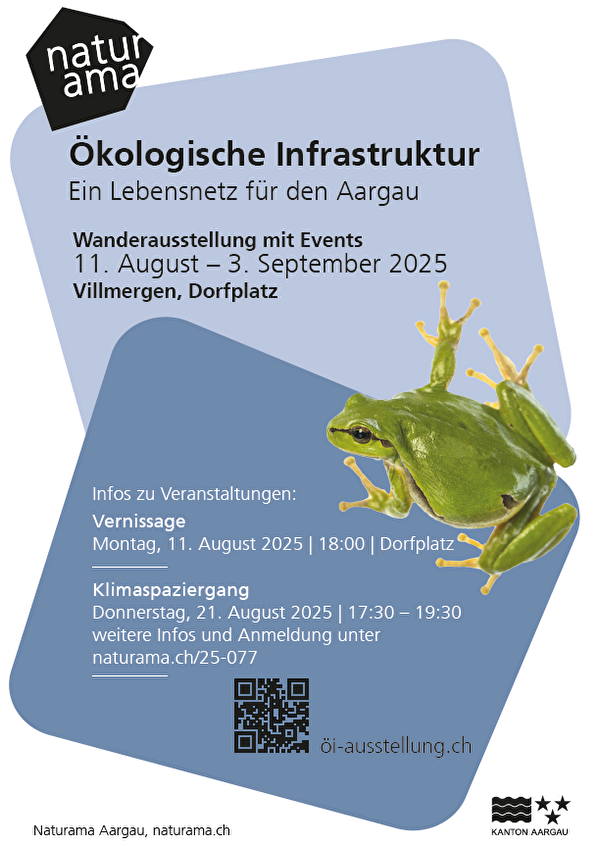 natur
ama

Ökologische Infrastruktur
Ein Lebensnetz für den Aargau

Wanderausstellung mit Events
11. August – 3. September 2025
Villmergen, Dorfplatz

Infos zu Veranstaltungen:
Vernissage
Montag, 11. August 2025 | 18:00 | Dorfplatz

Klimaspaziergang
Donnerstag, 21. August 2025 | 17:30 – 19:30
weitere Infos und Anmeldung unter
naturama.ch/25-077

öi-ausstellung.ch

Naturama Aargau, naturama.ch

KANTON AARGAU